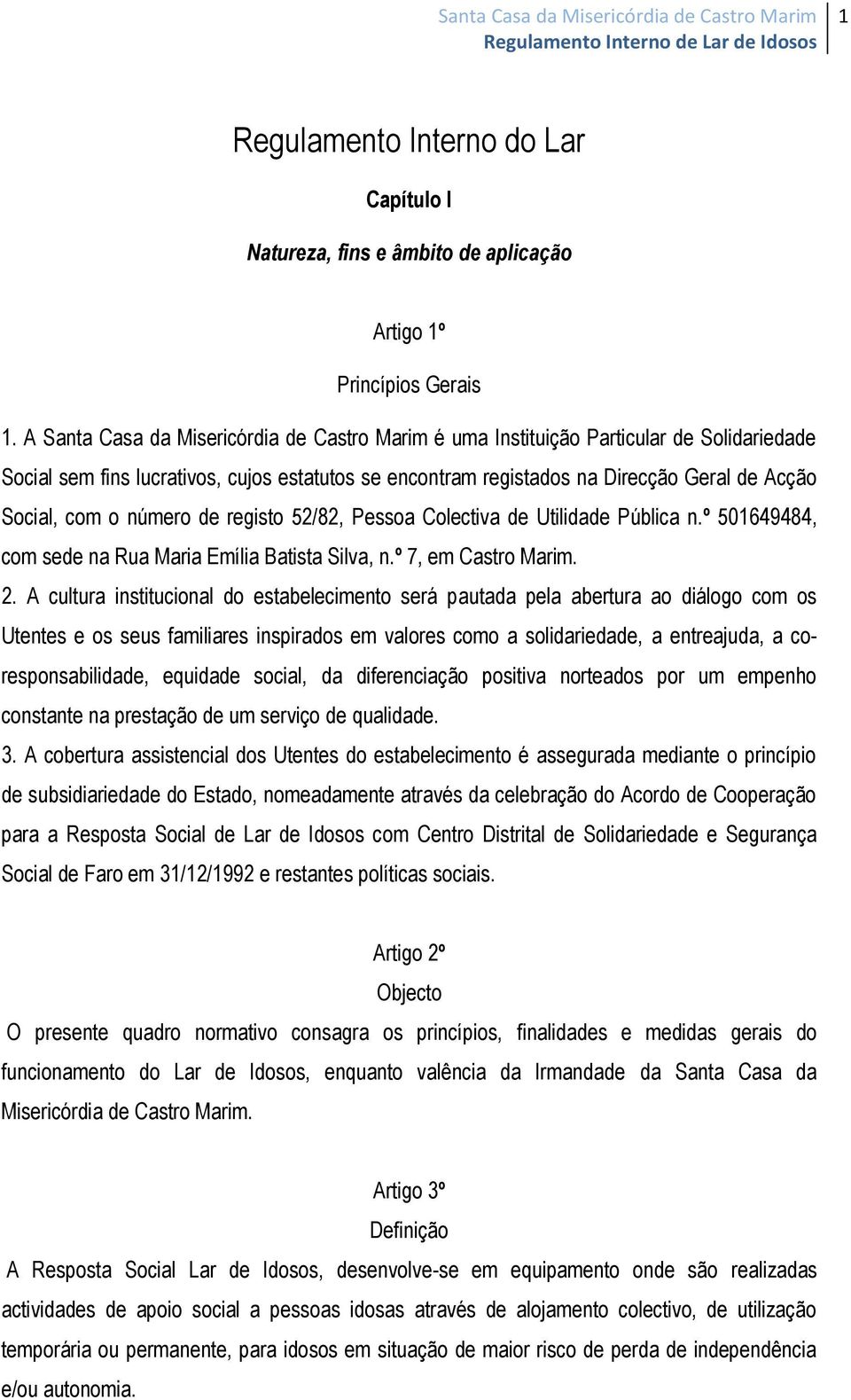 Santa Casa da Misericórdia de Castro Marim
Regulamento Interno de Lar de Idosos
1

Regulamento Interno do Lar

Capítulo I

Natureza, fins e âmbito de aplicação

Artigo 1º

Princípios Gerais

1. A Santa Casa da Misericórdia de Castro Marim é uma Instituição Particular de Solidariedade Social sem fins lucrativos, cujos estatutos se encontram registados na Direcção Geral de Acção Social, com o número de registo 52/82, Pessoa Colectiva de Utilidade Pública n.º 501649484, com sede na Rua Maria Emília Batista Silva, n.º 7, em Castro Marim.

2. A cultura institucional do estabelecimento será pautada pela abertura ao diálogo com os Utentes e os seus familiares inspirados em valores como a solidariedade, a entreajuda, a co-responsabilidade, equidade social, da diferenciação positiva norteados por um empenho constante na prestação de um serviço de qualidade.

3. A cobertura assistencial dos Utentes do estabelecimento é assegurada mediante o princípio de subsidiariedade do Estado, nomeadamente através da celebração do Acordo de Cooperação para a Resposta Social de Lar de Idosos com Centro Distrital de Solidariedade e Segurança Social de Faro em 31/12/1992 e restantes políticas sociais.

Artigo 2º

Objecto

O presente quadro normativo consagra os princípios, finalidades e medidas gerais do funcionamento do Lar de Idosos, enquanto valência da Irmandade da Santa Casa da Misericórdia de Castro Marim.

Artigo 3º

Definição

A Resposta Social Lar de Idosos, desenvolve-se em equipamento onde são realizadas actividades de apoio social a pessoas idosas através de alojamento colectivo, de utilização temporária ou permanente, para idosos em situação de maior risco de perda de independência e/ou autonomia.